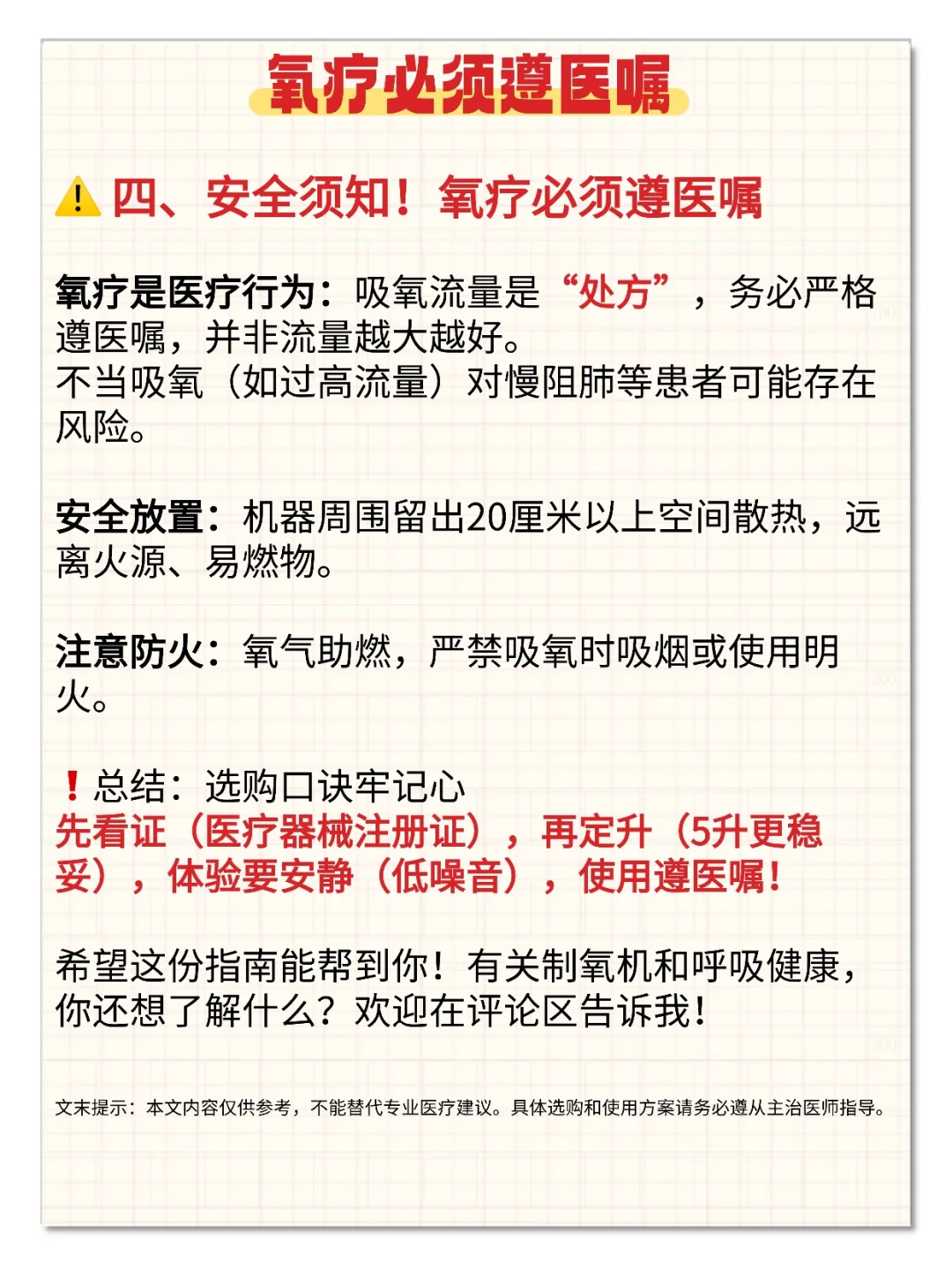 氧疗必须遵医嘱

⚠️ 四、安全须知！氧疗必须遵医嘱

氧疗是医疗行为：吸氧流量是“处方”，务必严格遵医嘱，并非流量越大越好。
不当吸氧（如过高流量）对慢阻肺等患者可能存在风险。

安全放置：机器周围留出20厘米以上空间散热，远离火源、易燃物。

注意防火：氧气助燃，严禁吸氧时吸烟或使用明火。

❗总结：选购口诀牢记心
先看证（医疗器械注册证），再定升（5升更稳妥），体验要安静（低噪音），使用遵医嘱！

希望这份指南能帮到你！有关制氧机和呼吸健康，你还想了解什么？欢迎在评论区告诉我！

文末提示：本文内容仅供参考，不能替代专业医疗建议。具体选购和使用方案请务必遵从主治医师指导。